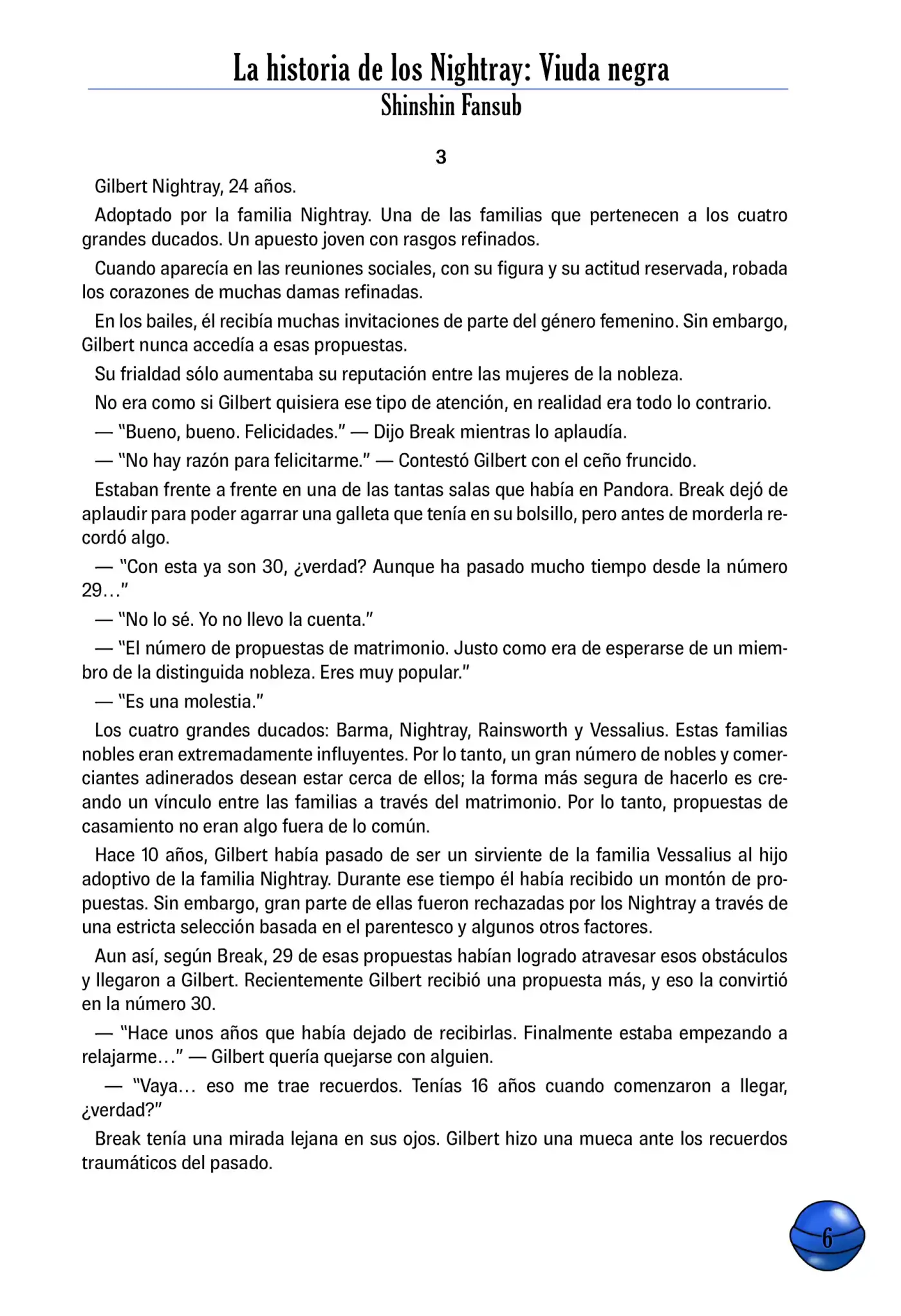 La historia de los Nightray: Viuda negra
Shinshin Fansub

3

Gilbert Nightray, 24 años.

Adoptado por la familia Nightray. Una de las familias que pertenecen a los cuatro grandes ducados. Un apuesto joven con rasgos refinados.

Cuando aparecía en las reuniones sociales, con su figura y su actitud reservada, robada los corazones de muchas damas refinadas.

En los bailes, él recibía muchas invitaciones de parte del género femenino. Sin embargo, Gilbert nunca accedía a esas propuestas.

Su frialdad sólo aumentaba su reputación entre las mujeres de la nobleza.

No era como si Gilbert quisiera ese tipo de atención, en realidad era todo lo contrario.

— "Bueno, bueno. Felicidades." — Dijo Break mientras lo aplaudía.

— "No hay razón para felicitarme." — Contestó Gilbert con el ceño fruncido.

Estaban frente a frente en una de las tantas salas que había en Pandora. Break dejó de aplaudir para poder agarrar una galleta que tenía en su bolsillo, pero antes de morderla recordó algo.

— "Con esta ya son 30, ¿verdad? Aunque ha pasado mucho tiempo desde la número 29…"

— "No lo sé. Yo no llevo la cuenta."

— "El número de propuestas de matrimonio. Justo como era de esperarse de un miembro de la distinguida nobleza. Eres muy popular."

— "Es una molestia."

Los cuatro grandes ducados: Barma, Nightray, Rainsworth y Vessalius. Estas familias nobles eran extremadamente influyentes. Por lo tanto, un gran número de nobles y comerciantes adinerados desean estar cerca de ellos; la forma más segura de hacerlo es creando un vínculo entre las familias a través del matrimonio. Por lo tanto, propuestas de casamiento no eran algo fuera de lo común.

Hace 10 años, Gilbert había pasado de ser un sirviente de la familia Vessalius al hijo adoptivo de la familia Nightray. Durante ese tiempo él había recibido un montón de propuestas. Sin embargo, gran parte de ellas fueron rechazadas por los Nightray a través de una estricta selección basada en el parentesco y algunos otros factores.

Aun así, según Break, 29 de esas propuestas habían logrado atravesar esos obstáculos y llegaron a Gilbert. Recientemente Gilbert recibió una propuesta más, y eso la convirtió en la número 30.

— "Hace unos años que había dejado de recibirlas. Finalmente estaba empezando a relajarme…" — Gilbert quería quejarse con alguien.

— "Vaya… eso me trae recuerdos. Tenías 16 años cuando comenzaron a llegar, ¿verdad?"

Break tenía una mirada lejana en sus ojos. Gilbert hizo una mueca ante los recuerdos traumáticos del pasado.

6